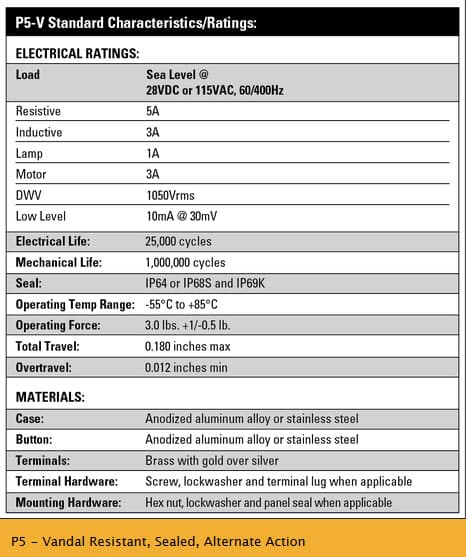 P5-V Standard Characteristics/Ratings:

ELECTRICAL RATINGS:

| Load | Sea Level @ 28VDC or 115VAC, 60/400Hz |
|---|---|
| Resistive | 5A |
| Inductive | 3A |
| Lamp | 1A |
| Motor | 3A |
| DWV | 1050Vrms |
| Low Level | 10mA @ 30mV |
| Electrical Life: | 25,000 cycles |
| Mechanical Life: | 1,000,000 cycles |
| Seal: | IP64 or IP68S and IP69K |
| Operating Temp Range: | -55°C to +85°C |
| Operating Force: | 3.0 lbs. +1/-0.5 lb. |
| Total Travel: | 0.180 inches max |
| Overtravel: | 0.012 inches min |

MATERIALS:

| Case: | Anodized aluminum alloy or stainless steel |
|---|---|
| Button: | Anodized aluminum alloy or stainless steel |
| Terminals: | Brass with gold over silver |
| Terminal Hardware: | Screw, lockwasher and terminal lug when applicable |
| Mounting Hardware: | Hex nut, lockwasher and panel seal when applicable |

P5 – Vandal Resistant, Sealed, Alternate Action